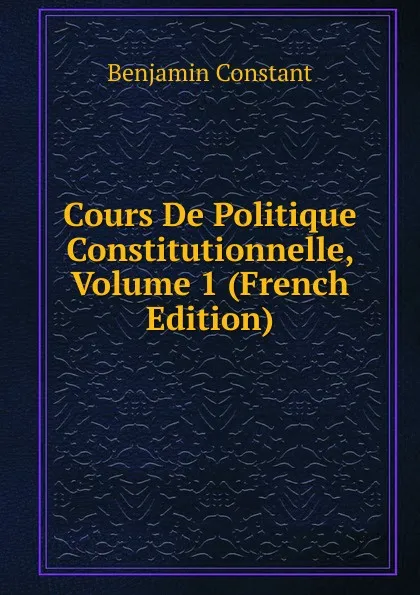 Benjamin Constant

Cours De Politique Constitutionnelle, Volume 1 (French Edition)